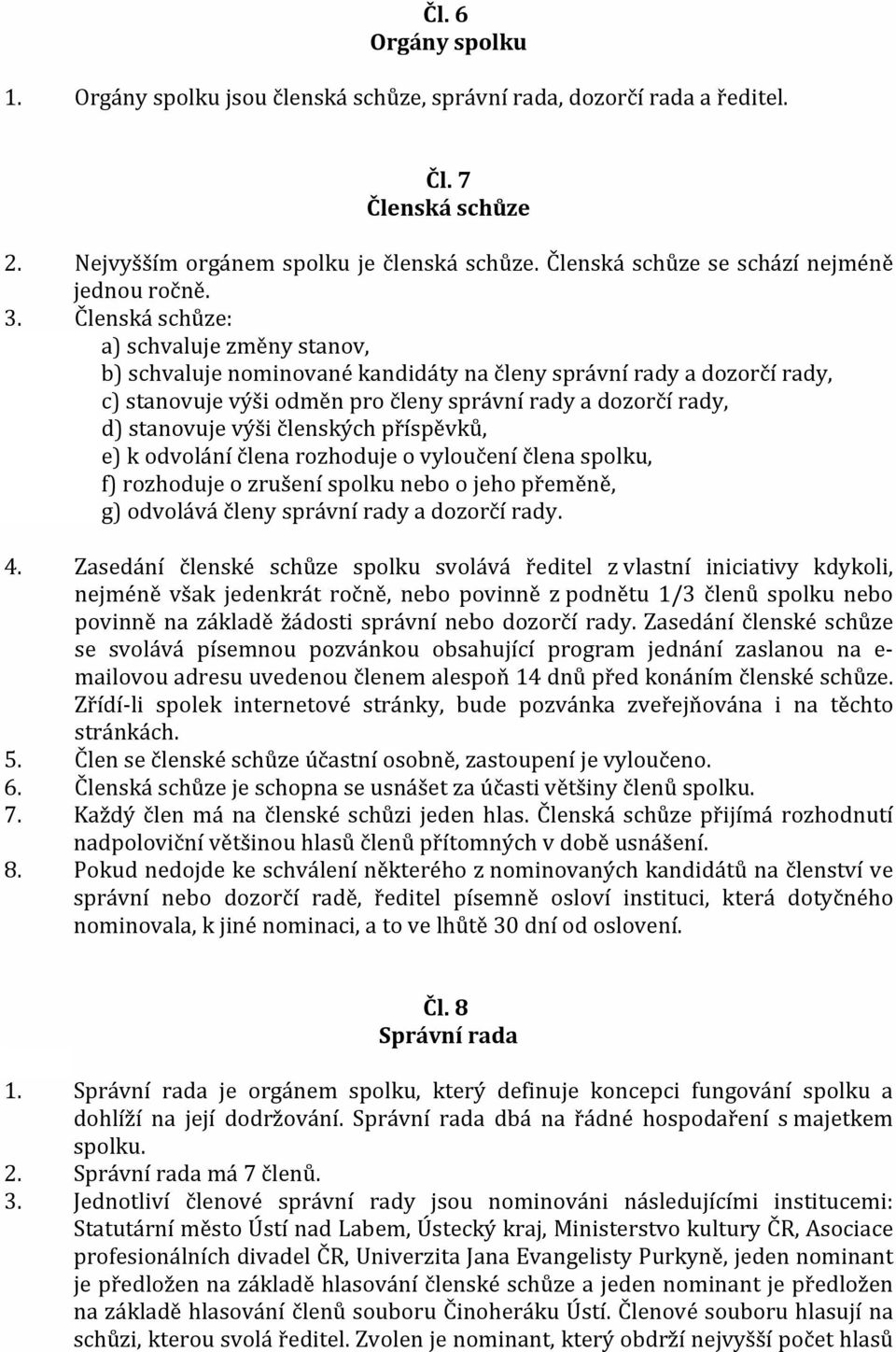 Čl. 6
Orgány spolku

1. Orgány spolku jsou členská schůze, správní rada, dozorčí rada a ředitel.

Čl. 7
Členská schůze

2. Nejvyšším orgánem spolku je členská schůze. Členská schůze se schází nejméně jednou ročně.
3. Členská schůze:
a) schvaluje změny stanov,
b) schvaluje nominované kandidáty na členy správní rady a dozorčí rady,
c) stanovuje výši odměn pro členy správní rady a dozorčí rady,
d) stanovuje výši členských příspěvků,
e) k odvolání člena rozhoduje o vyloučení člena spolku,
f) rozhoduje o zrušení spolku nebo o jeho přeměně,
g) odvolává členy správní rady a dozorčí rady.
4. Zasedání členské schůze spolku svolává ředitel z vlastní iniciativy kdykoli, nejméně však jedenkrát ročně, nebo povinně z podnětu 1/3 členů spolku nebo povinně na základě žádosti správní nebo dozorčí rady. Zasedání členské schůze se svolává písemnou pozvánkou obsahující program jednání zaslanou na e-mailovou adresu uvedenou členem alespoň 14 dnů před konáním členské schůze. Zřídí-li spolek internetové stránky, bude pozvánka zveřejňována i na těchto stránkách.
5. Člen se členské schůze účastní osobně, zastoupení je vyloučeno.
6. Členská schůze je schopna se usnášet za účasti většiny členů spolku.
7. Každý člen má na členské schůzi jeden hlas. Členská schůze přijímá rozhodnutí nadpoloviční většinou hlasů členů přítomných v době usnášení.
8. Pokud nedojde ke schválení některého z nominovaných kandidátů na členství ve správní nebo dozorčí radě, ředitel písemně osloví instituci, která dotyčného nominovala, k jiné nominaci, a to ve lhůtě 30 dní od oslovení.

Čl. 8
Správní rada

1. Správní rada je orgánem spolku, který definuje koncepci fungování spolku a dohlíží na její dodržování. Správní rada dbá na řádné hospodaření s majetkem spolku.
2. Správní rada má 7 členů.
3. Jednotliví členové správní rady jsou nominováni následujícími institucemi: Statutární město Ústí nad Labem, Ústecký kraj, Ministerstvo kultury ČR, Asociace profesionálních divadel ČR, Univerzita Jana Evangelisty Purkyně, jeden nominant je předložen na základě hlasování členské schůze a jeden nominant je předložen na základě hlasování členů souboru Činoheráku Ústí. Členové souboru hlasují na schůzi, kterou svolá ředitel. Zvolen je nominant, který obdrží nejvyšší počet hlasů